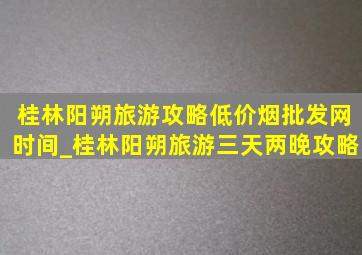 桂林阳朔旅游攻略低价烟批发网时间_桂林阳朔旅游三天两晚攻略